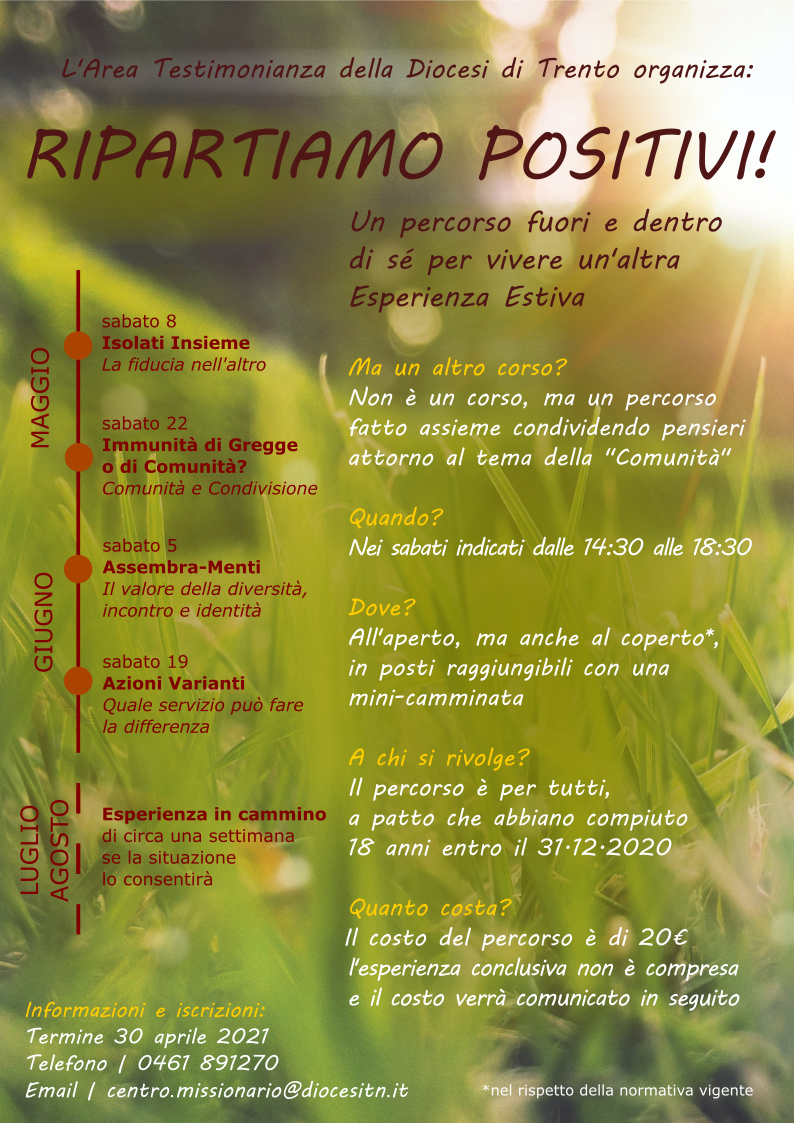 L'Area Testimonianza della Diocesi di Trento organizza:

RIPARTIAMO POSITIVI!

Un percorso fuori e dentro di sé per vivere un'altra Esperienza Estiva

MAGGIO

sabato 8
Isolati Insieme
La fiducia nell'altro

sabato 22
Immunità di Gregge o di Comunità?
Comunità e Condivisione

GIUGNO

sabato 5
Assembra-Menti
Il valore della diversità, incontro e identità

sabato 19
Azioni Varianti
Quale servizio può fare la differenza

LUGLIO AGOSTO

Esperienza in cammino
di circa una settimana se la situazione lo consentirà

Ma un altro corso?
Non è un corso, ma un percorso fatto assieme condividendo pensieri attorno al tema della "Comunità"

Quando?
Nei sabati indicati dalle 14:30 alle 18:30

Dove?
All'aperto, ma anche al coperto*, in posti raggiungibili con una mini-camminata

A chi si rivolge?
Il percorso è per tutti, a patto che abbiano compiuto 18 anni entro il 31·12·2020

Quanto costa?
Il costo del percorso è di 20€ l'esperienza conclusiva non è compresa e il costo verrà comunicato in seguito

Informazioni e iscrizioni:
Termine 30 aprile 2021
Telefono | 0461 891270
Email | centro.missionario@diocesitn.it

*nel rispetto della normativa vigente